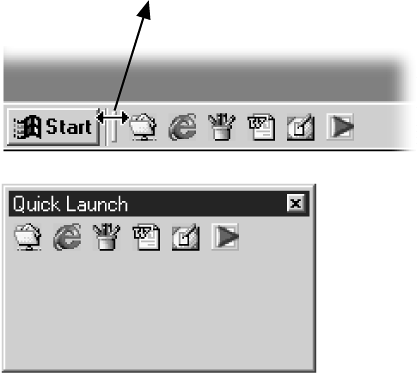 Start

Quick Launch